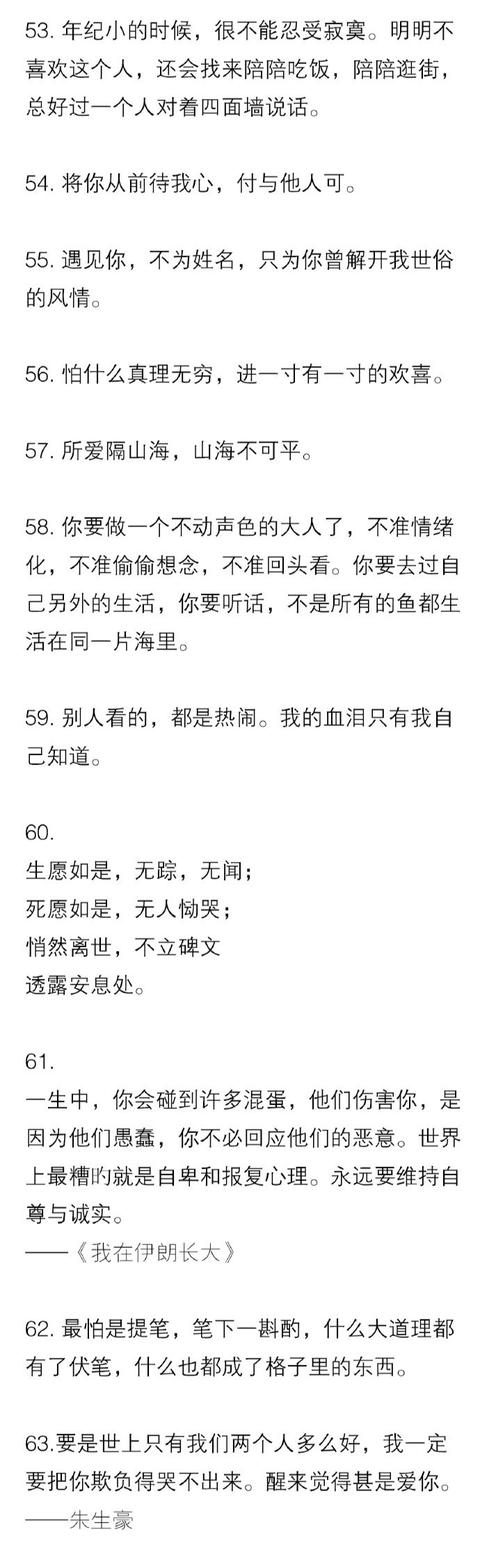 53. 年纪小的时候，很不能忍受寂寞。明明不喜欢这个人，还会找来陪陪吃饭，陪陪逛街，总好过一个人对着四面墙说话。

54. 将你从前待我心，付与他人可。

55. 遇见你，不为姓名，只为你曾解开我世俗的风情。

56. 怕什么真理无穷，进一寸有一寸的欢喜。

57. 所爱隔山海，山海不可平。

58. 你要做一个不动声色的大人了，不准情绪化，不准偷偷想念，不准回头看。你要去过自己另外的生活，你要听话，不是所有的鱼都生活在同一片海里。

59. 别人看的，都是热闹。我的血泪只有我自己知道。

60.
生愿如是，无踪，无闻；
死愿如是，无人恸哭；
悄然离世，不立碑文
透露安息处。

61.
一生中，你会碰到许多混蛋，他们伤害你，是因为他们愚蠢，你不必回应他们的恶意。世界上最糟旳就是自卑和报复心理。永远要维持自尊与诚实。
——《我在伊朗长大》

62. 最怕是提笔，笔下一斟酌，什么大道理都有了伏笔，什么也都成了格子里的东西。

63.要是世上只有我们两个人多么好，我一定要把你欺负得哭不出来。醒来觉得甚是爱你。
——朱生豪